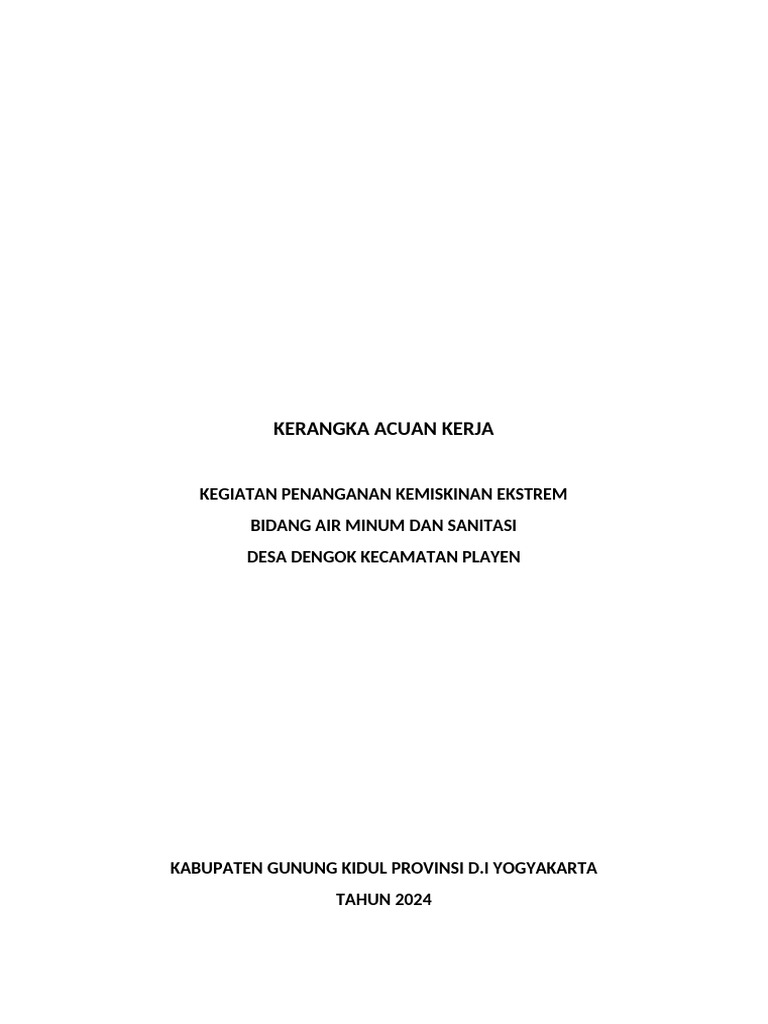 KERANGKA ACUAN KERJA

KEGIATAN PENANGANAN KEMISKINAN EKSTREM
BIDANG AIR MINUM DAN SANITASI
DESA DENGOK KECAMATAN PLAYEN

KABUPATEN GUNUNG KIDUL PROVINSI D.I YOGYAKARTA
TAHUN 2024